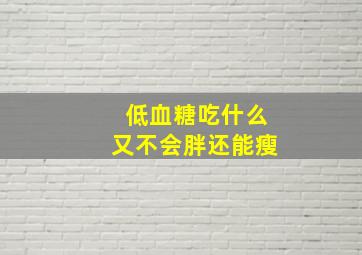 低血糖吃什么
又不会胖还能瘦